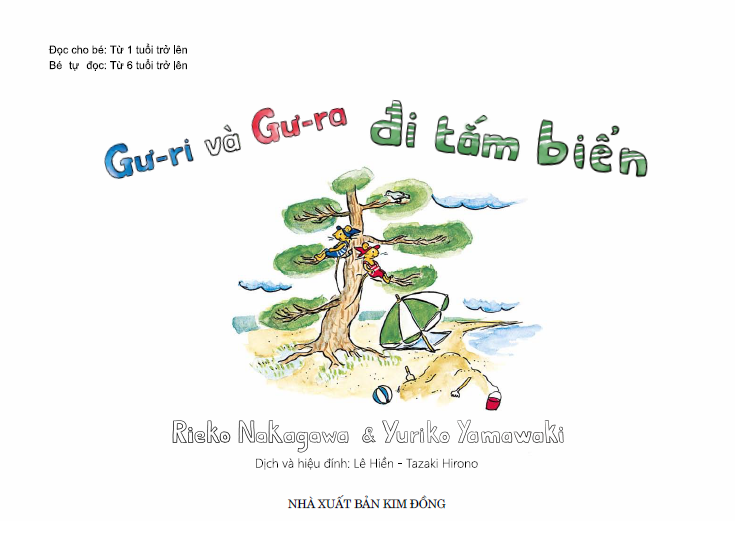 Đọc cho bé: Từ 1 tuổi trở lên
Bé tự đọc: Từ 6 tuổi trở lên

Gư-ri và Gư-ra đi tắm biển

Rieko Nakagawa & Yuriko Yamawaki

Dịch và hiệu đính: Lê Hiền - Tazaki Hirono

NHÀ XUẤT BẢN KIM ĐỒNG